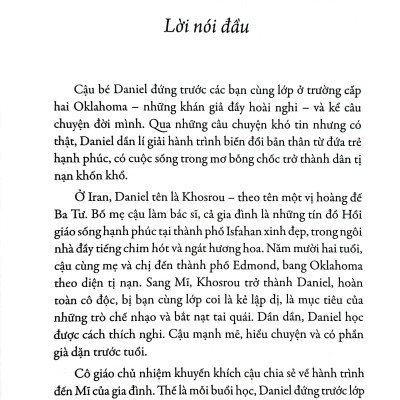 Lời nói đầu

Cậu bé Daniel đứng trước các bạn cùng lớp ở trường cấp hai Oklahoma – những khán giả đầy hoài nghi – và kể câu chuyện đời mình. Qua những câu chuyện khó tin nhưng có thật, Daniel dần lí giải hành trình biến đổi bản thân từ đứa trẻ hạnh phúc, có cuộc sống trong mơ bỗng chốc trở thành dân tị nạn khốn khổ.

Ở Iran, Daniel tên là Khosrou – theo tên một vị hoàng đế Ba Tư. Bố mẹ cậu làm bác sĩ, cả gia đình là những tín đồ Hồi giáo sống hạnh phúc tại thành phố Isfahan xinh đẹp, trong ngôi nhà đầy tiếng chim hót và ngát hương hoa. Năm mười hai tuổi, cậu cùng mẹ và chị đến thành phố Edmond, bang Oklahoma theo diện tị nạn. Sang Mĩ, Khosrou trở thành Daniel, hoàn toàn cô độc, bị bạn cùng lớp coi là kẻ lập dị, là mục tiêu của những trò chế nhạo và bắt nạt tai quái. Dần dần, Daniel học được cách thích nghi. Cậu mạnh mẽ, hiểu chuyện và có phần già dặn trước tuổi.

Cô giáo chủ nhiệm khuyến khích cậu chia sẻ về hành trình đến Mĩ của gia đình. Thế là mỗi buổi học, Daniel đứng trước lớp